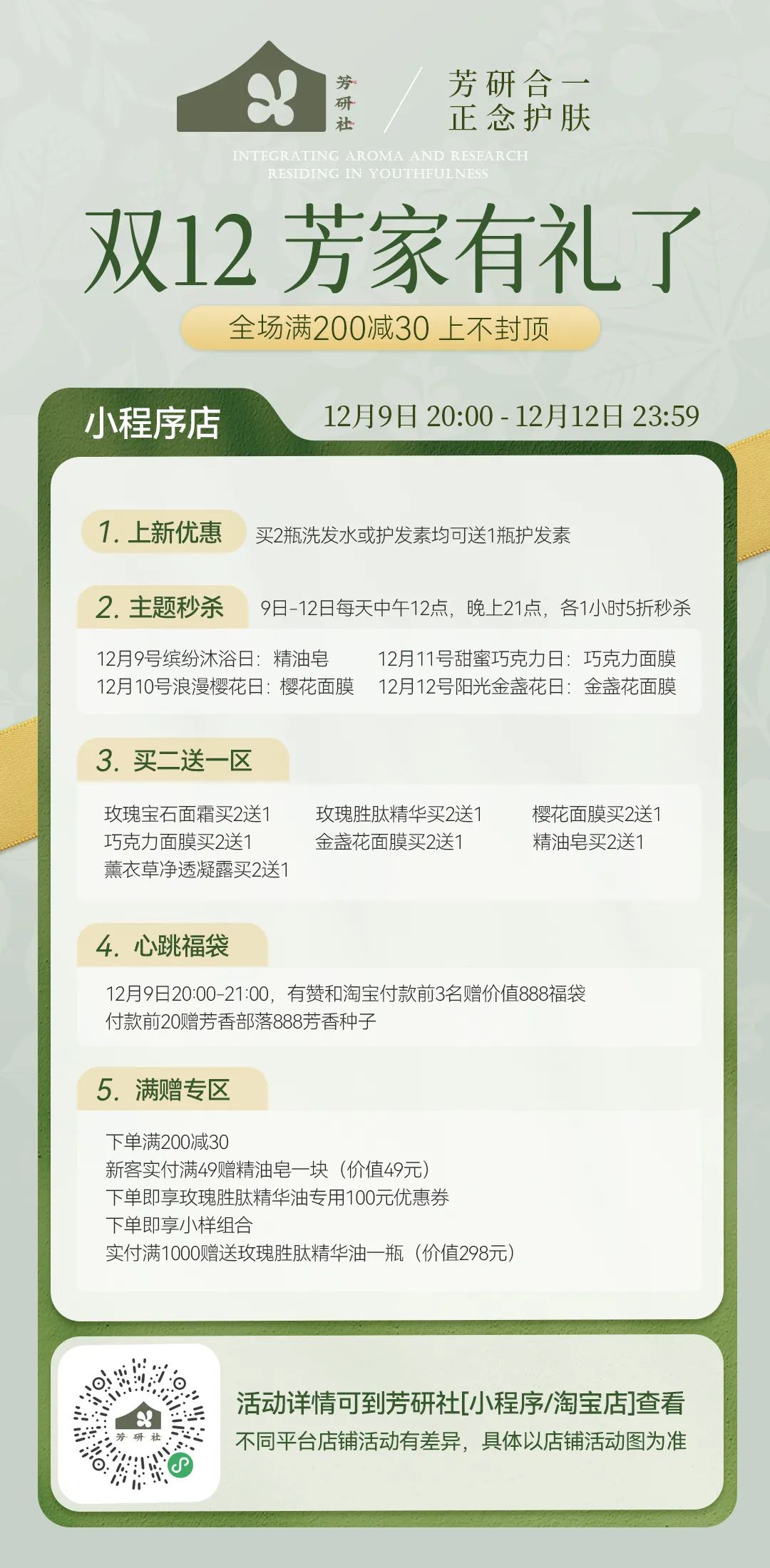 芳研社

芳研合一
正念护肤

INTEGRATING AROMA AND RESEARCH
RESIDING IN YOUTHFULNESS

双12 芳家有礼了

全场满200减30 上不封顶

小程序店 12月9日 20:00 - 12月12日 23:59

1. 上新优惠 买2瓶洗发水或护发素均可送1瓶护发素

2. 主题秒杀 9日-12日每天中午12点，晚上21点，各1小时5折秒杀

12月9号缤纷沐浴日：精油皂
12月10号浪漫樱花日：樱花面膜
12月11号甜蜜巧克力日：巧克力面膜
12月12号阳光金盏花日：金盏花面膜

3. 买二送一区

玫瑰宝石面霜买2送1
巧克力面膜买2送1
薰衣草净透凝露买2送1
玫瑰胜肽精华买2送1
金盏花面膜买2送1
樱花面膜买2送1
精油皂买2送1

4. 心跳福袋

12月9日20:00-21:00，有赞和淘宝付款前3名赠价值888福袋
付款前20赠芳香部落888芳香种子

5. 满赠专区

下单满200减30
新客实付满49赠精油皂一块（价值49元）
下单即享玫瑰胜肽精华油专用100元优惠券
下单即享小样组合
实付满1000赠送玫瑰胜肽精华油一瓶（价值298元）

芳研社

活动详情可到芳研社[小程序/淘宝店]查看
不同平台店铺活动有差异，具体以店铺活动图为准